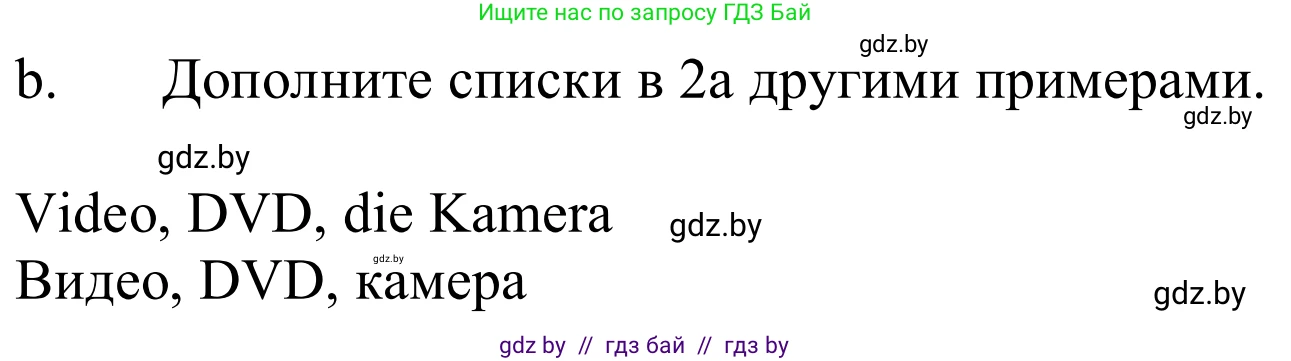 Ищите нас по запросу ГДЗ Бай

gdz.by

b. Дополните списки в 2а другими примерами.

gdz.by

gdz.by

Video, DVD, die Kamera gdz.by

gdz.by

Видео, DVD, камера

gdz.by

gdz by // гдз бай // гдз by